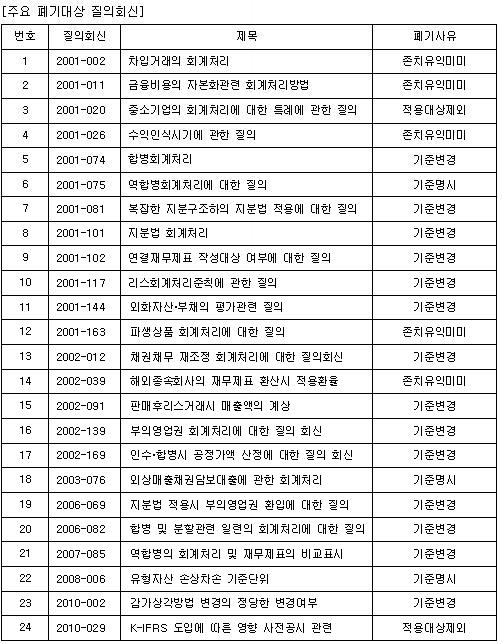 [주요 폐기대상 질의회신]

| 번호 | 질의회신 | 제목 | 폐기사유 |
|---|---|---|---|
| 1 | 2001-002 | 차입거래의 회계처리 | 존치유익미미 |
| 2 | 2001-011 | 금융비용의 자본화관련 회계처리방법 | 존치유익미미 |
| 3 | 2001-020 | 중소기업의 회계처리에 대한 특례에 관한 질의 | 적용대상제외 |
| 4 | 2001-026 | 수익인식시기에 관한 질의 | 존치유익미미 |
| 5 | 2001-074 | 합병회계처리 | 기준변경 |
| 6 | 2001-075 | 역합병회계처리에 대한 질의 | 기준명시 |
| 7 | 2001-081 | 복잡한 지분구조하의 지분법 적용에 대한 질의 | 기준변경 |
| 8 | 2001-101 | 지분법 회계처리 | 기준변경 |
| 9 | 2001-102 | 연결재무제표 작성대상 여부에 대한 질의 | 기준변경 |
| 10 | 2001-117 | 리스회계처리준칙에 관한 질의 | 기준변경 |
| 11 | 2001-144 | 외화자산·부채의 평가관련 질의 | 기준변경 |
| 12 | 2001-163 | 파생상품 회계처리에 대한 질의 | 존치유익미미 |
| 13 | 2002-012 | 채권채무 재조정 회계처리에 대한 질의회신 | 기준변경 |
| 14 | 2002-039 | 해외종속회사의 재무제표 환산시 적용환율 | 존치유익미미 |
| 15 | 2002-091 | 판매후리스거래시 매출액의 계상 | 기준변경 |
| 16 | 2002-139 | 부의영업권 회계처리에 대한 질의 회신 | 기준변경 |
| 17 | 2002-169 | 인수·합병시 공정가액 산정에 대한 질의 회신 | 기준변경 |
| 18 | 2003-076 | 외상매출채권담보대출에 관한 회계처리 | 기준명시 |
| 19 | 2006-069 | 지분법 적용시 부의영업권 환입에 대한 질의 | 기준변경 |
| 20 | 2006-082 | 합병 및 분할관련 일련의 회계처리에 대한 질의 | 기준변경 |
| 21 | 2007-085 | 역합병의 회계처리 및 재무제표의 비교표시 | 기준변경 |
| 22 | 2008-006 | 유형자산 손상차손 기준단위 | 기준명시 |
| 23 | 2010-002 | 감가상각방법 변경의 정당한 변경여부 | 기준변경 |
| 24 | 2010-029 | K-IFRS 도입에 따른 영향 사전공시 관련 | 적용대상제외 |